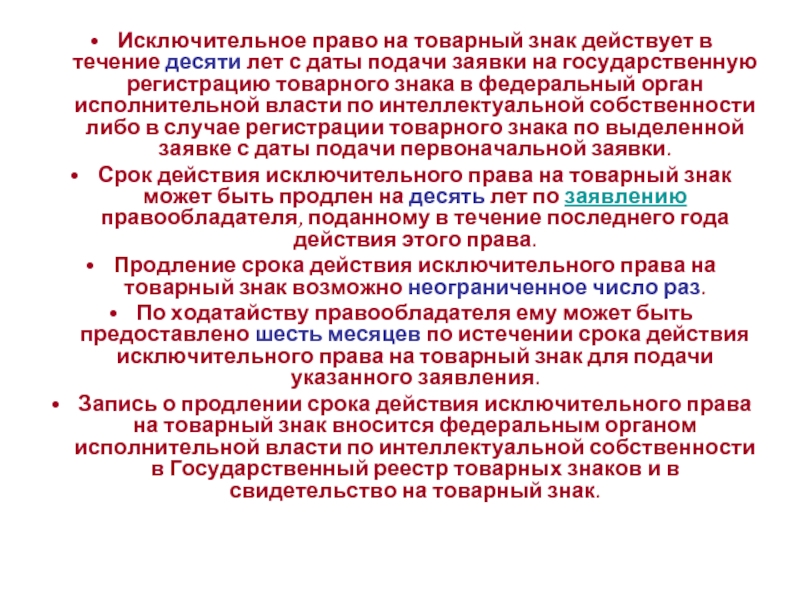 • Исключительное право на товарный знак действует в течение десяти лет с даты подачи заявки на государственную регистрацию товарного знака в федеральный орган исполнительной власти по интеллектуальной собственности либо в случае регистрации товарного знака по выделенной заявке с даты подачи первоначальной заявки.

• Срок действия исключительного права на товарный знак может быть продлен на десять лет по заявлению правообладателя, поданному в течение последнего года действия этого права.

• Продление срока действия исключительного права на товарный знак возможно неограниченное число раз.

• По ходатайству правообладателя ему может быть предоставлено шесть месяцев по истечении срока действия исключительного права на товарный знак для подачи указанного заявления.

• Запись о продлении срока действия исключительного права на товарный знак вносится федеральным органом исполнительной власти по интеллектуальной собственности в Государственный реестр товарных знаков и в свидетельство на товарный знак.